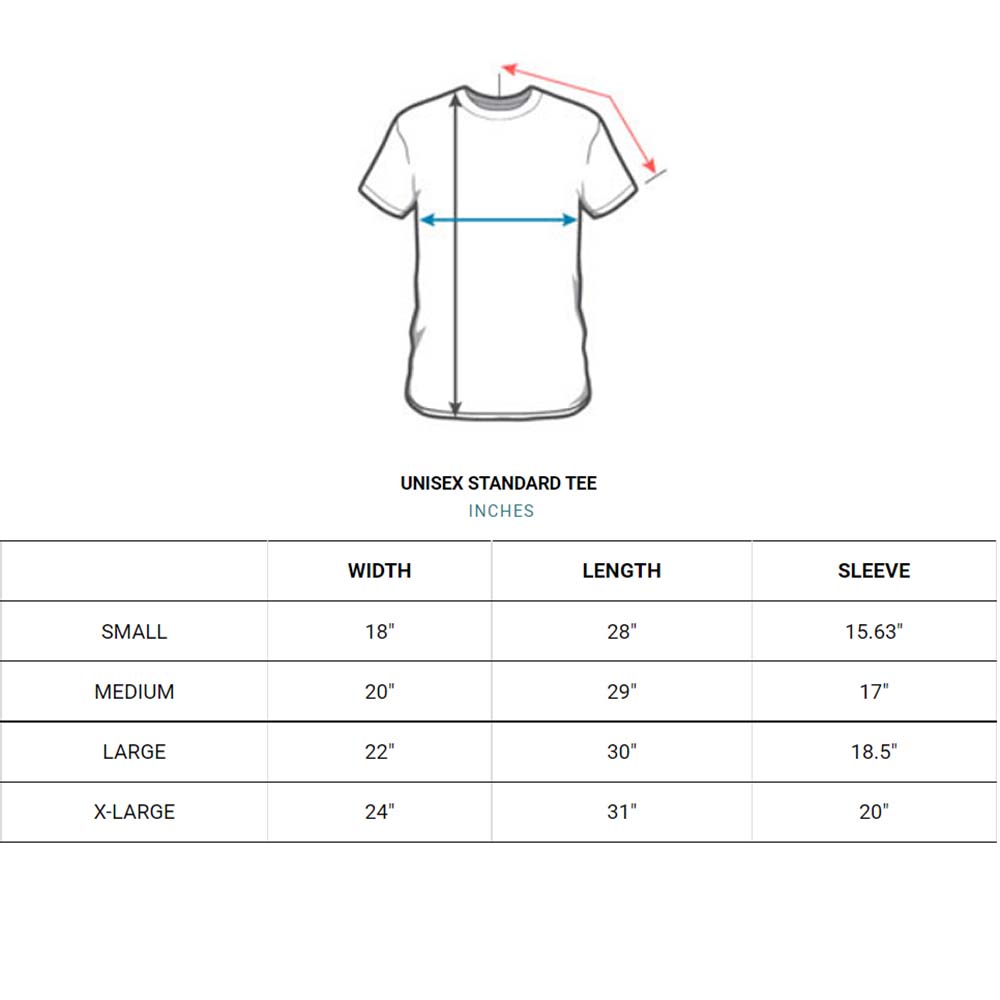 UNISEX STANDARD TEE
INCHES

| | WIDTH | LENGTH | SLEEVE |
|---|---|---|---|
| SMALL | 18" | 28" | 15.63" |
| MEDIUM | 20" | 29" | 17" |
| LARGE | 22" | 30" | 18.5" |
| X-LARGE | 24" | 31" | 20" |